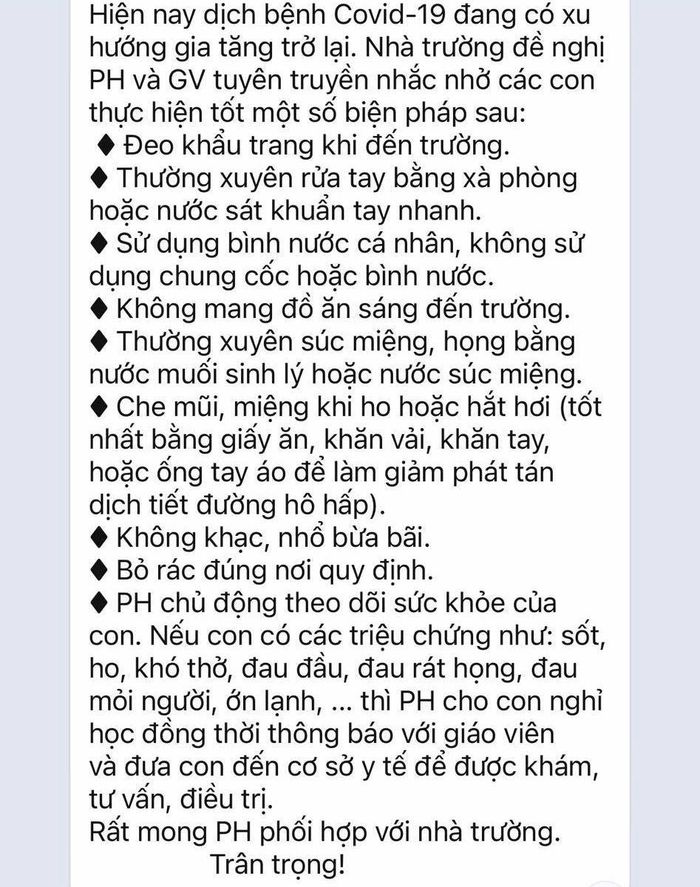 Hiện nay dịch bệnh Covid-19 đang có xu hướng gia tăng trở lại. Nhà trường đề nghị PH và GV tuyên truyền nhắc nhở các con thực hiện tốt một số biện pháp sau:
♦ Đeo khẩu trang khi đến trường.
♦ Thường xuyên rửa tay bằng xà phòng hoặc nước sát khuẩn tay nhanh.
♦ Sử dụng bình nước cá nhân, không sử dụng chung cốc hoặc bình nước.
♦ Không mang đồ ăn sáng đến trường.
♦ Thường xuyên súc miệng, họng bằng nước muối sinh lý hoặc nước súc miệng.
♦ Che mũi, miệng khi ho hoặc hắt hơi (tốt nhất bằng giấy ăn, khăn vải, khăn tay, hoặc ống tay áo để làm giảm phát tán dịch tiết đường hô hấp).
♦ Không khạc, nhổ bừa bãi.
♦ Bỏ rác đúng nơi quy định.
♦ PH chủ động theo dõi sức khỏe của con. Nếu con có các triệu chứng như: sốt, ho, khó thở, đau đầu, đau rát họng, đau mỏi người, ớn lạnh, ... thì PH cho con nghỉ học đồng thời thông báo với giáo viên và đưa con đến cơ sở y tế để được khám, tư vấn, điều trị.
Rất mong PH phối hợp với nhà trường.
Trân trọng!